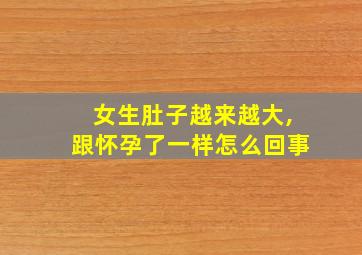 女生肚子越来越大，
跟怀孕了一样怎么回事